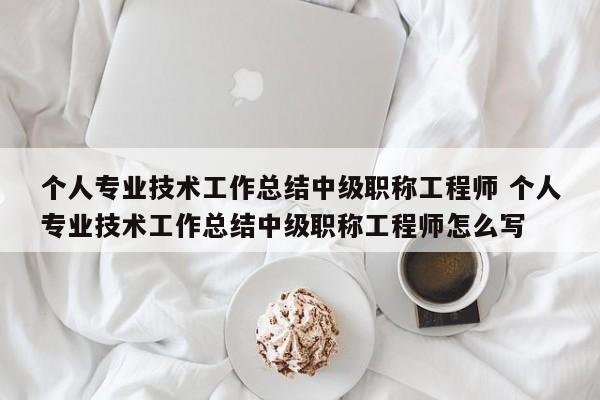 个人专业技术工作总结中级职称工程师 个人专业技术工作总结中级职称工程师怎么写